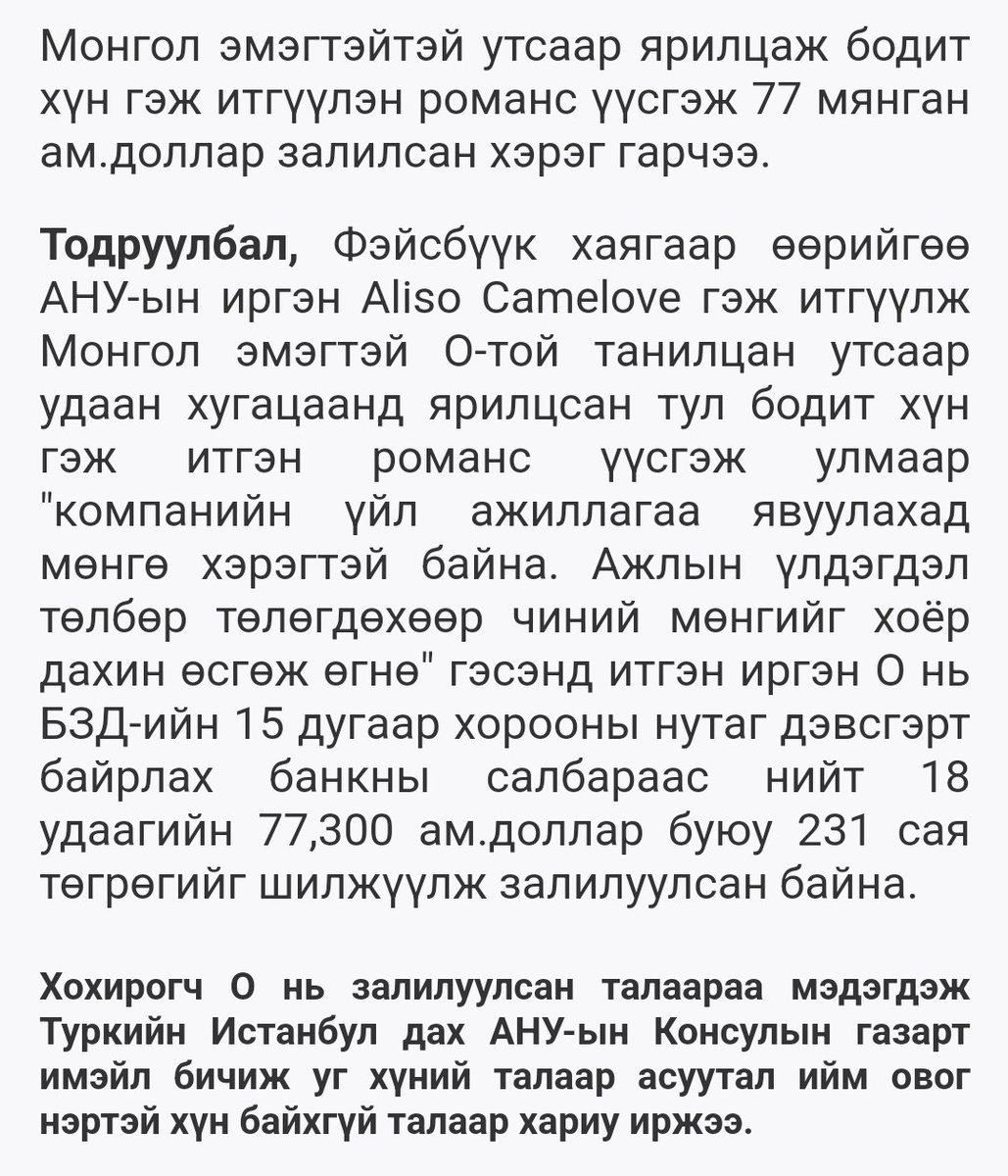 Монгол эмэгтэйтэй утсаар ярилцаж бодит хүн гэж итгүүлэн романс үүсгэж 77 мянган ам.доллар залилсан хэрэг гарчээ.

Тодруулбал, Фэйсбүүк хаягаар өөрийгөө АНУ-ын иргэн Aliso Camelove гэж итгүүлж Монгол эмэгтэй О-той танилцан утсаар удаан хугацаанд ярилцсан тул бодит хүн гэж итгэн романс үүсгэж улмаар "компанийн үйл ажиллагаа явуулахад мөнгө хэрэгтэй байна. Ажлын үлдэгдэл төлбөр төлөгдөхөөр чиний мөнгийг хоёр дахин өсгөж өгнө" гэсэнд итгэн иргэн О нь БЗД-ийн 15 дугаар хорооны нутаг дэвсгэрт байрлах банкны салбараас нийт 18 удаагийн 77,300 ам.доллар буюу 231 сая төгрөгийг шилжүүлж залилуулсан байна.

Хохирогч О нь залилуулсан талаараа мэдэгдэж Туркийн Истанбул дах АНУ-ын Консулын газарт имэйл бичиж уг хүний талаар асуутал ийм овог нэртэй хүн байхгүй талаар хариу иржээ.